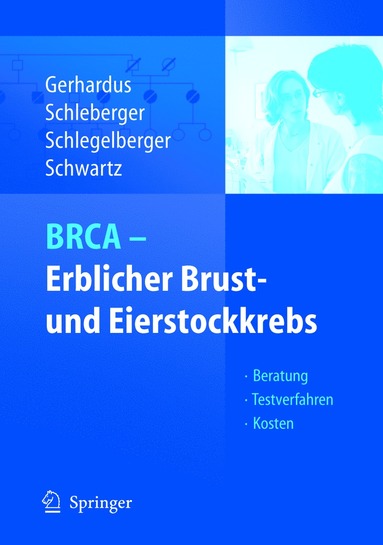 Gerhardus
Schleberger
Schlegelberger
Schwartz

BRCA –
Erblicher Brust- und Eierstockkrebs

· Beratung
· Testverfahren
· Kosten

Springer